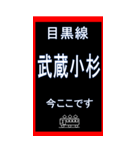 目黒線

武蔵小杉

今ここです